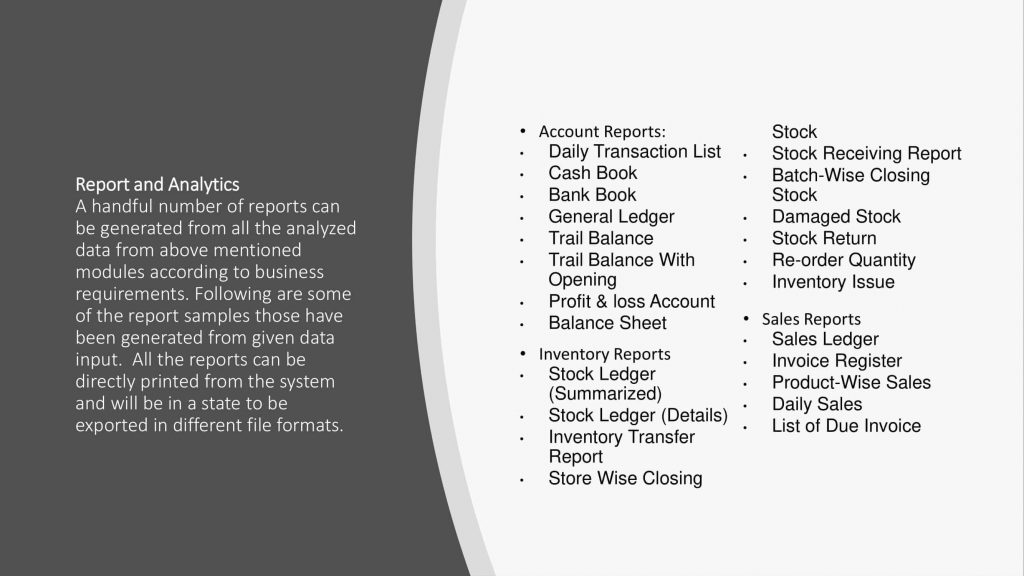 Report and Analytics
A handful number of reports can be generated from all the analyzed data from above mentioned modules according to business requirements. Following are some of the report samples those have been generated from given data input. All the reports can be directly printed from the system and will be in a state to be exported in different file formats.

• Account Reports:
• Daily Transaction List
• Cash Book
• Bank Book
• General Ledger
• Trail Balance
• Trail Balance With Opening
• Profit & loss Account
• Balance Sheet

• Inventory Reports
• Stock Ledger (Summarized)
• Stock Ledger (Details)
• Inventory Transfer Report
• Store Wise Closing Stock
• Stock Receiving Report
• Batch-Wise Closing Stock
• Damaged Stock
• Stock Return
• Re-order Quantity
• Inventory Issue

• Sales Reports
• Sales Ledger
• Invoice Register
• Product-Wise Sales
• Daily Sales
• List of Due Invoice